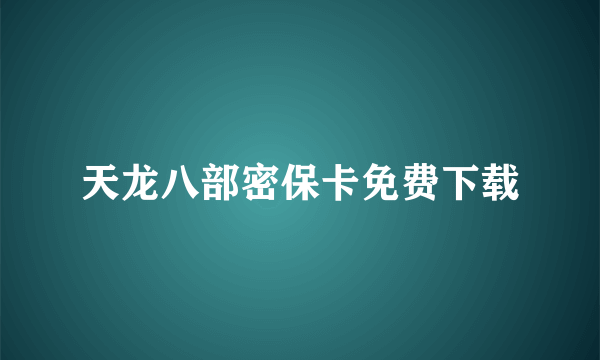 天龙八部密保卡免费下载